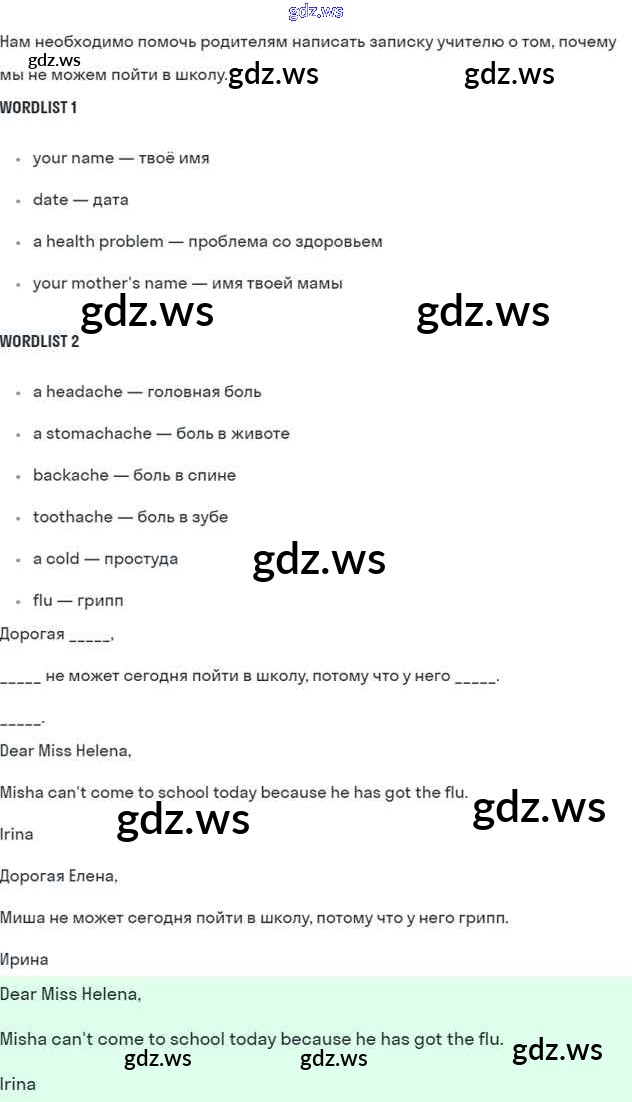 Нам необходимо помочь родителям написать записку учителю о том, почему мы не можем пойти в школу.

WORDLIST 1

• your name — твоё имя

• date — дата

• a health problem — проблема со здоровьем

• your mother's name — имя твоей мамы

WORDLIST 2

• a headache — головная боль

• a stomachache — боль в животе

• backache — боль в спине

• toothache — боль в зубе

• a cold — простуда

• flu — грипп

Дорогая ____,

____ не может сегодня пойти в школу, потому что у него ____.

____.

Dear Miss Helena,

Misha can't come to school today because he has got the flu.

Irina

Дорогая Елена,

Миша не может сегодня пойти в школу, потому что у него грипп.

Ирина

Dear Miss Helena,

Misha can't come to school today because he has got the flu.

Irina

gdz.ws